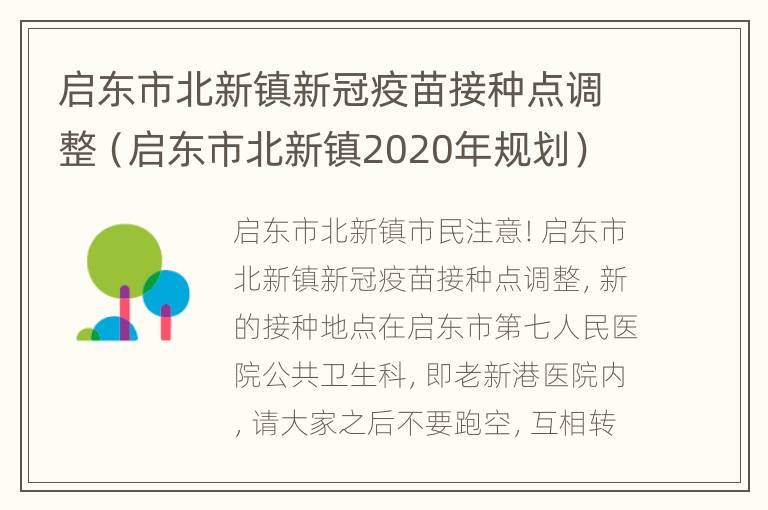 启东市北新镇新冠疫苗接种点调整（启东市北新镇2020年规划）

启东市北新镇市民注意! 启东市北新镇新冠疫苗接种点调整, 新的接种地点在启东市第七人民医院公共卫生科, 即老新港医院内, 请大家之后不要跑空, 互相转